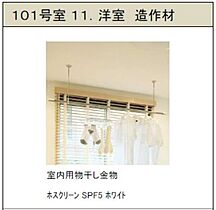 101号室 11. 洋室 造作材

室内用物干し金物

ホスクリーン SPF5 ホワイト